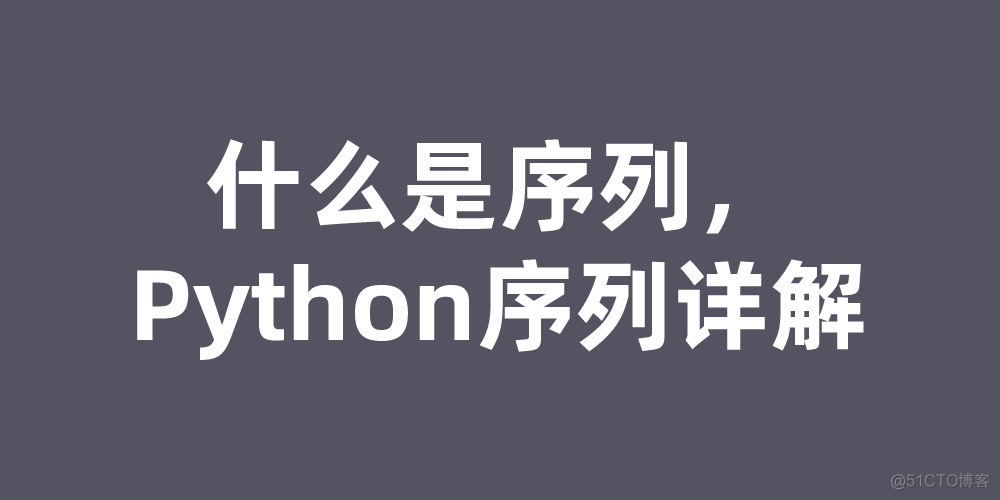 什么是序列，
Python序列详解

@51CTO博客